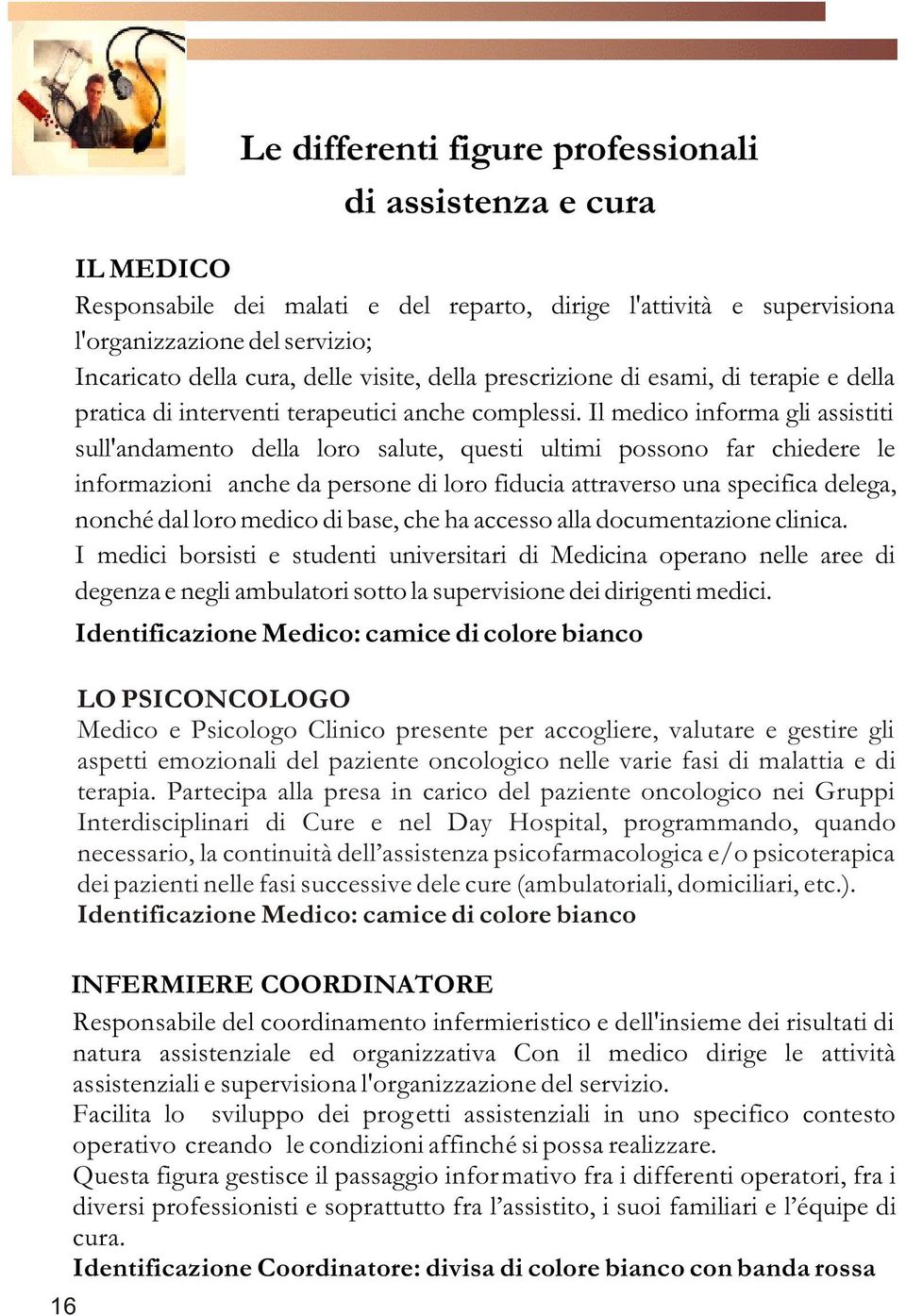 Le differenti figure professionali
di assistenza e cura

IL MEDICO
Responsabile dei malati e del reparto, dirige l'attività e supervisiona l'organizzazione del servizio;
Incaricato della cura, delle visite, della prescrizione di esami, di terapie e della pratica di interventi terapeutici anche complessi. Il medico informa gli assistiti sull'andamento della loro salute, questi ultimi possono far chiedere le informazioni anche da persone di loro fiducia attraverso una specifica delega, nonché dal loro medico di base, che ha accesso alla documentazione clinica.
I medici borsisti e studenti universitari di Medicina operano nelle aree di degenza e negli ambulatori sotto la supervisione dei dirigenti medici.
Identificazione Medico: camice di colore bianco

LO PSICONCOLOGO
Medico e Psicologo Clinico presente per accogliere, valutare e gestire gli aspetti emozionali del paziente oncologico nelle varie fasi di malattia e di terapia. Partecipa alla presa in carico del paziente oncologico nei Gruppi Interdisciplinari di Cure e nel Day Hospital, programmando, quando necessario, la continuità dell'assistenza psicofarmacologica e/o psicoterapica dei pazienti nelle fasi successive dele cure (ambulatoriali, domiciliari, etc.).
Identificazione Medico: camice di colore bianco

INFERMIERE COORDINATORE
Responsabile del coordinamento infermieristico e dell'insieme dei risultati di natura assistenziale ed organizzativa Con il medico dirige le attività assistenziali e supervisiona l'organizzazione del servizio.
Facilita lo sviluppo dei progetti assistenziali in uno specifico contesto operativo creando le condizioni affinché si possa realizzare.
Questa figura gestisce il passaggio informativo fra i differenti operatori, fra i diversi professionisti e soprattutto fra l'assistito, i suoi familiari e l'équipe di cura.
Identificazione Coordinatore: divisa di colore bianco con banda rossa

16